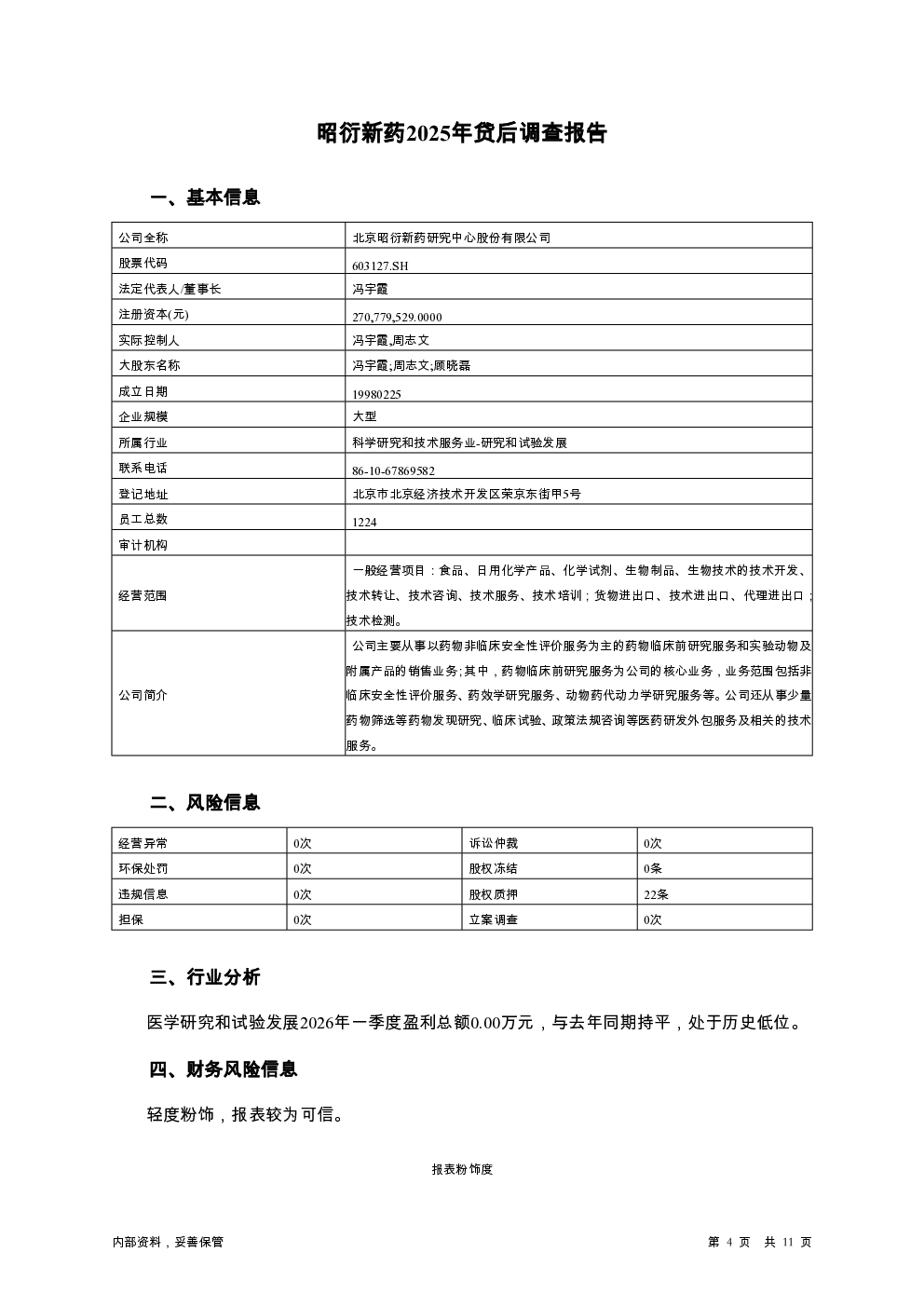 昭衍新药2025年贷后调查报告

一、基本信息

| 公司全称 | 北京昭衍新药研究中心股份有限公司 |
|---|---|
| 股票代码 | 603127.SH |
| 法定代表人/董事长 | 冯宇霞 |
| 注册资本(元) | 270,779,529.0000 |
| 实际控制人 | 冯宇霞,周志文 |
| 大股东名称 | 冯宇霞;周志文;顾晓磊 |
| 成立日期 | 19980225 |
| 企业规模 | 大型 |
| 所属行业 | 科学研究和技术服务业-研究和试验发展 |
| 联系电话 | 86-10-67869582 |
| 登记地址 | 北京市北京经济技术开发区荣京东街甲5号 |
| 员工总数 | 1224 |
| 审计机构 | |
| 经营范围 | 一般经营项目：食品、日用化学产品、化学试剂、生物制品、生物技术的技术开发、技术转让、技术咨询、技术服务、技术培训；货物进出口、技术进出口、代理进出口；技术检测。 |
| 公司简介 | 公司主要从事以药物非临床安全性评价服务为主的药物临床前研究服务和实验动物及附属产品的销售业务；其中，药物临床前研究服务为公司的核心业务，业务范围包括非临床安全性评价服务、药效学研究服务、动物药代动力学研究服务等。公司还从事少量药物筛选等药物发现研究、临床试验、政策法规咨询等医药研发外包服务及相关的技术服务。 |

二、风险信息

| 经营异常 | 0次 | 诉讼仲裁 | 0次 |
|---|---|---|---|
| 环保处罚 | 0次 | 股权冻结 | 0条 |
| 违规信息 | 0次 | 股权质押 | 22条 |
| 担保 | 0次 | 立案调查 | 0次 |

三、行业分析

医学研究和试验发展2026年一季度盈利总额0.00万元，与去年同期持平，处于历史低位。

四、财务风险信息

轻度粉饰，报表较为可信。

报表粉饰度

内部资料，妥善保管

第 4 页 共 11 页